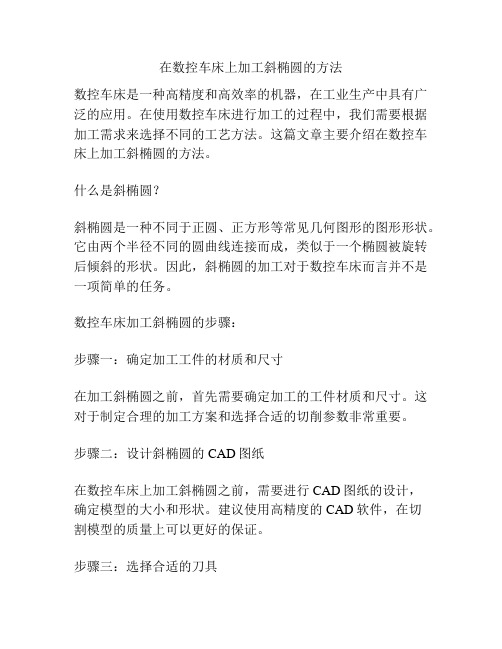 在数控车床上加工斜椭圆的方法

数控车床是一种高精度和高效率的机器，在工业生产中具有广泛的应用。在使用数控车床进行加工的过程中，我们需要根据加工需求来选择不同的工艺方法。这篇文章主要介绍在数控车床上加工斜椭圆的方法。

什么是斜椭圆？

斜椭圆是一种不同于正圆、正方形等常见几何图形的图形形状。它由两个半径不同的圆曲线连接而成，类似于一个椭圆被旋转后倾斜的形状。因此，斜椭圆的加工对于数控车床而言并不是一项简单的任务。

数控车床加工斜椭圆的步骤：

步骤一：确定加工工件的材质和尺寸

在加工斜椭圆之前，首先需要确定加工的工件材质和尺寸。这对于制定合理的加工方案和选择合适的切削参数非常重要。

步骤二：设计斜椭圆的 CAD 图纸

在数控车床上加工斜椭圆之前，需要进行 CAD 图纸的设计，确定模型的大小和形状。建议使用高精度的 CAD 软件，在切割模型的质量上可以更好的保证。

步骤三：选择合适的刀具